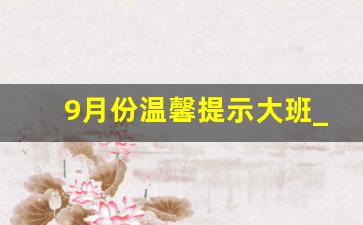 9月份温馨提示大班_